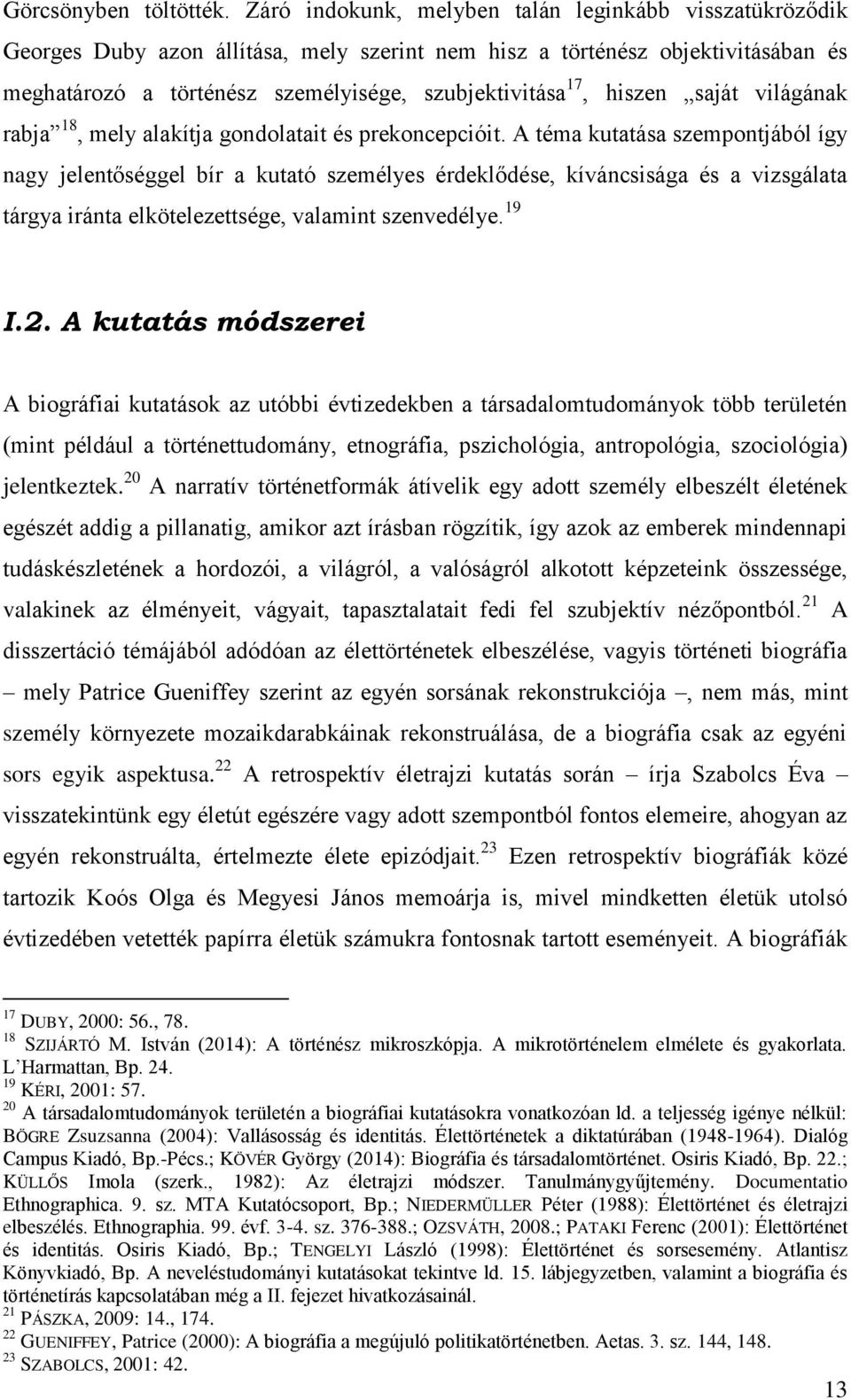 Görcsönyben töltötték. Záró indokunk, melyben talán leginkább visszatükröződik Georges Duby azon állítása, mely szerint nem hisz a történész objektivitásában és meghatározó a történész személyisége, szubjektivitása$^{17}$, hiszen „saját világának rabja”$^{18}$, mely alakítja gondolatait és prekoncepcióit. A téma kutatása szempontjából így nagy jelentőséggel bír a kutató személyes érdeklődése, kíváncsisága és a vizsgálata tárgya iránta elkötelezettsége, valamint szenvedélye.$^{19}$

I.2. A kutatás módszerei

A biográfiai kutatások az utóbbi évtizedekben a társadalomtudományok több területén (mint például a történettudomány, etnográfia, pszichológia, antropológia, szociológia) jelentkeztek.$^{20}$ A narratív történetformák átívelik egy adott személy elbeszélt életének egészét addig a pillanatig, amikor azt írásban rögzítik, így azok az emberek mindennapi tudáskészletének a hordozói, a világról, a valóságról alkotott képzeteink összessége, valakinek az élményeit, vágyait, tapasztalatait fedi fel szubjektív nézőpontból.$^{21}$ A disszertáció témájából adódóan az élettörténetek elbeszélése, vagyis történeti biográfia – mely Patrice Gueniffey szerint az egyén sorsának rekonstrukciója –, nem más, mint személy környezete mozaikdarabkáinak rekonstruálása, de a biográfia csak az egyéni sors egyik aspektusa.$^{22}$ A retrospektív életrajzi kutatás során – írja Szabolcs Éva – visszatekintünk egy életút egészére vagy adott szempontból fontos elemeire, ahogyan az egyén rekonstruálta, értelmezte élete epizódjait.$^{23}$ Ezen retrospektív biográfiák közé tartozik Koós Olga és Megyesi János memoárja is, mivel mindketten életük utolsó évtizedében vetették papírra életük számukra fontosnak tartott eseményeit. A biográfiák

$^{17}$ DUBY, 2000: 56., 78.
$^{18}$ SZIJÁRTÓ M. István (2014): A történész mikroszkópja. A mikrotörténelem elmélete és gyakorlata. L’Harmattan, Bp. 24.
$^{19}$ KÉRI, 2001: 57.
$^{20}$ A társadalomtudományok területén a biográfiai kutatásokra vonatkozóan ld. a teljesség igénye nélkül: BÖGRE Zsuzsanna (2004): Vallásosság és identitás. Élettörténetek a diktatúrában (1948-1964). Dialóg Campus Kiadó, Bp.-Pécs.; KÖVÉR György (2014): Biográfia és társadalomtörténet. Osiris Kiadó, Bp. 22.; KÜLLŐS Imola (szerk., 1982): Az életrajzi módszer. Tanulmánygyűjtemény. Documentatio Ethnographica. 9. sz. MTA Kutatócsoport, Bp.; NIEDERMÜLLER Péter (1988): Élettörténet és életrajzi elbeszélés. Ethnographia. 99. évf. 3-4. sz. 376-388.; OZSVÁTH, 2008.; PATAKI Ferenc (2001): Élettörténet és identitás. Osiris Kiadó, Bp.; TENGELYI László (1998): Élettörténet és sorsesemény. Atlantisz Könyvkiadó, Bp. A neveléstudományi kutatásokat tekintve ld. 15. lábjegyzetben, valamint a biográfia és történetírás kapcsolatában még a II. fejezet hivatkozásainál.
$^{21}$ PÁSZKA, 2009: 14., 174.
$^{22}$ GUENIFFEY, Patrice (2000): A biográfia a megújuló politikatörténetben. Aetas. 3. sz. 144, 148.
$^{23}$ SZABOLCS, 2001: 42.

13